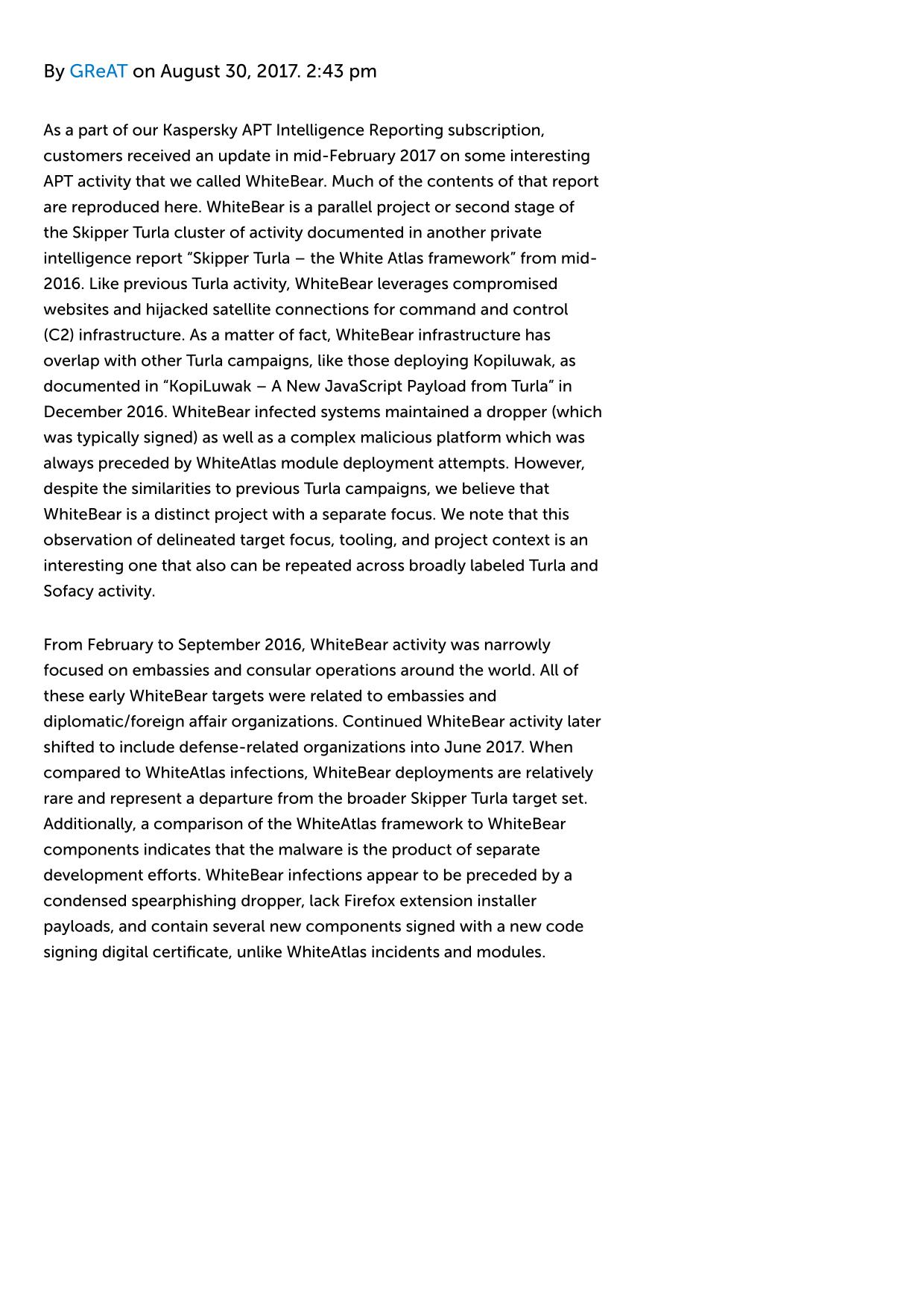 By GReAT on August 30, 2017. 2:43 pm

As a part of our Kaspersky APT Intelligence Reporting subscription, customers received an update in mid-February 2017 on some interesting APT activity that we called WhiteBear. Much of the contents of that report are reproduced here. WhiteBear is a parallel project or second stage of the Skipper Turla cluster of activity documented in another private intelligence report “Skipper Turla – the White Atlas framework” from mid-2016. Like previous Turla activity, WhiteBear leverages compromised websites and hijacked satellite connections for command and control (C2) infrastructure. As a matter of fact, WhiteBear infrastructure has overlap with other Turla campaigns, like those deploying Kopiluwak, as documented in “KopiLuwak – A New JavaScript Payload from Turla” in December 2016. WhiteBear infected systems maintained a dropper (which was typically signed) as well as a complex malicious platform which was always preceded by WhiteAtlas module deployment attempts. However, despite the similarities to previous Turla campaigns, we believe that WhiteBear is a distinct project with a separate focus. We note that this observation of delineated target focus, tooling, and project context is an interesting one that also can be repeated across broadly labeled Turla and Sofacy activity.

From February to September 2016, WhiteBear activity was narrowly focused on embassies and consular operations around the world. All of these early WhiteBear targets were related to embassies and diplomatic/foreign affair organizations. Continued WhiteBear activity later shifted to include defense-related organizations into June 2017. When compared to WhiteAtlas infections, WhiteBear deployments are relatively rare and represent a departure from the broader Skipper Turla target set. Additionally, a comparison of the WhiteAtlas framework to WhiteBear components indicates that the malware is the product of separate development efforts. WhiteBear infections appear to be preceded by a condensed spearphishing dropper, lack Firefox extension installer payloads, and contain several new components signed with a new code signing digital certificate, unlike WhiteAtlas incidents and modules.